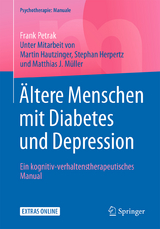 Psychotherapie: Manuale

Frank Petrak
Unter Mitarbeit von
Martin Hautzinger, Stephan Herpertz
und Matthias J. Müller

Ältere Menschen mit Diabetes und Depression

Ein kognitiv-verhaltenstherapeutisches Manual

EXTRAS ONLINE

Springer